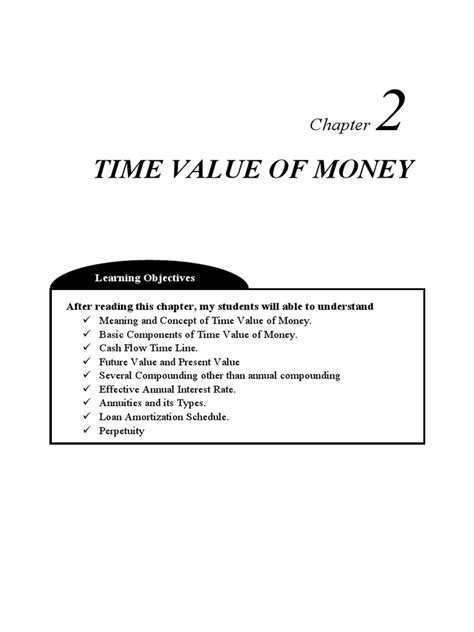 Chapter 2

TIME VALUE OF MONEY

Learning Objectives

After reading this chapter, my students will able to understand
✓ Meaning and Concept of Time Value of Money.
✓ Basic Components of Time Value of Money.
✓ Cash Flow Time Line.
✓ Future Value and Present Value
✓ Several Compounding other than annual compounding
✓ Effective Annual Interest Rate.
✓ Annuities and its Types.
✓ Loan Amortization Schedule.
✓ Perpetuity